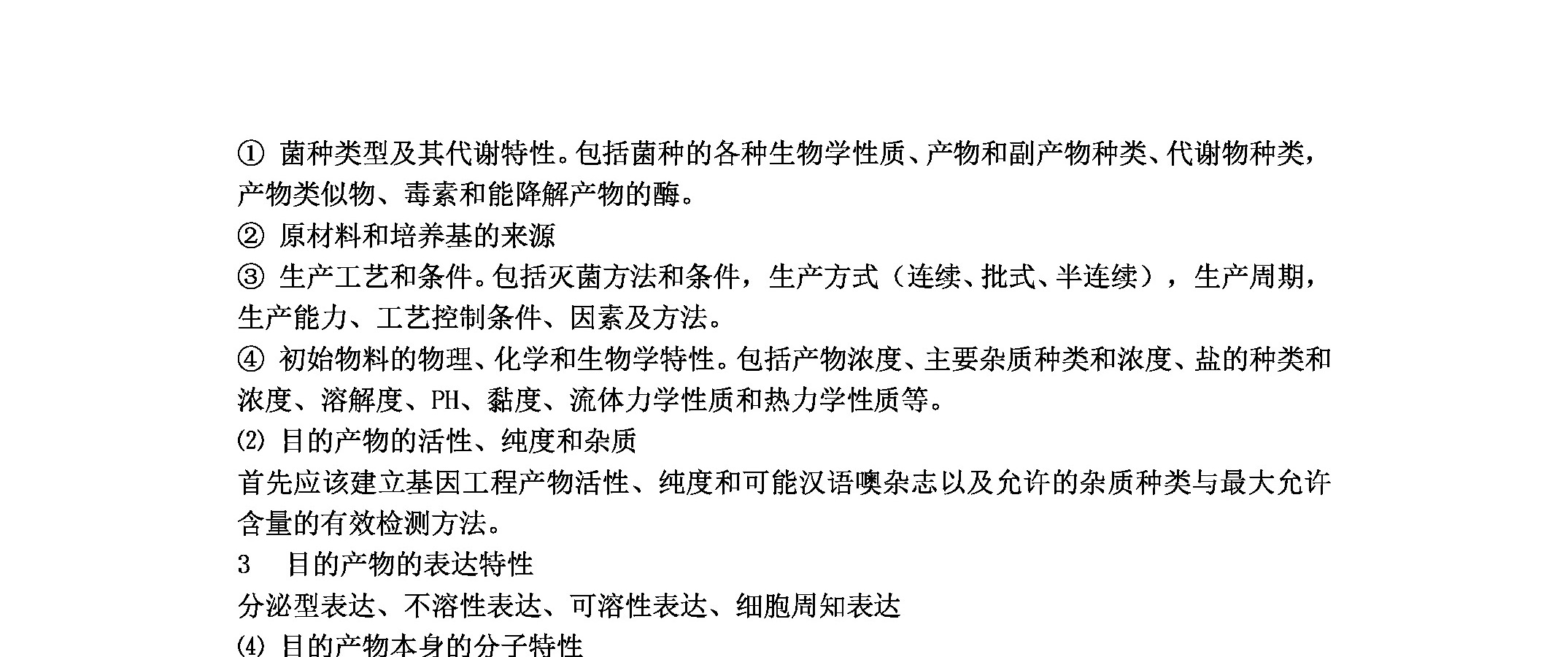 ① 菌种类型及其代谢特性。包括菌种的各种生物学性质、产物和副产物种类、代谢物种类，产物类似物、毒素和能降解产物的酶。
② 原材料和培养基的来源
③ 生产工艺和条件。包括灭菌方法和条件，生产方式（连续、批式、半连续），生产周期，生产能力、工艺控制条件、因素及方法。
④ 初始物料的物理、化学和生物学特性。包括产物浓度、主要杂质种类和浓度、盐的种类和浓度、溶解度、PH、黏度、流体力学性质和热力学性质等。
(2) 目的产物的活性、纯度和杂质
首先应该建立基因工程产物活性、纯度和可能汉语噢杂志以及允许的杂质种类与最大允许含量的有效检测方法。
3 目的产物的表达特性
分泌型表达、不溶性表达、可溶性表达、细胞周知表达
(4) 目的产物本身的分子特性